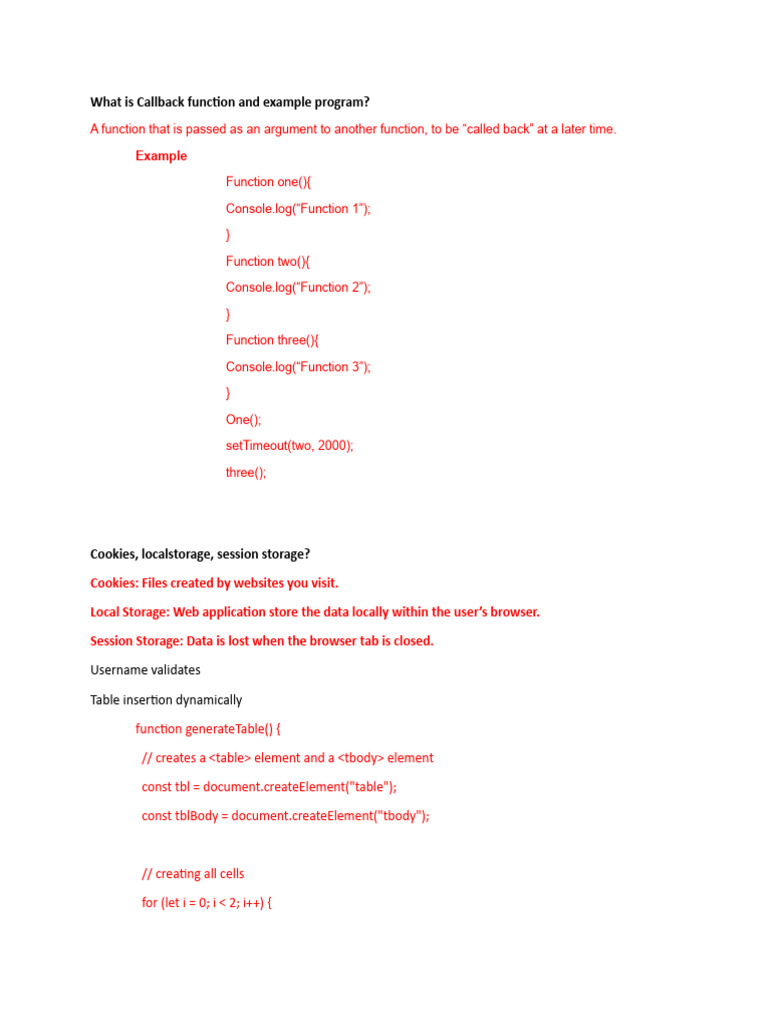 What is Callback function and example program?

A function that is passed as an argument to another function, to be “called back” at a later time.

Example

Function one(){

Console.log(“Function 1”);

}

Function two(){

Console.log(“Function 2”);

}

Function three(){

Console.log(“Function 3”);

}

One();

setTimeout(two, 2000);

three();

Cookies, localstorage, session storage?

Cookies: Files created by websites you visit.

Local Storage: Web application store the data locally within the user’s browser.

Session Storage: Data is lost when the browser tab is closed.

Username validates

Table insertion dynamically

function generateTable() {

// creates a <table> element and a <tbody> element

const tbl = document.createElement("table");

const tblBody = document.createElement("tbody");

// creating all cells

for (let i = 0; i < 2; i++) {